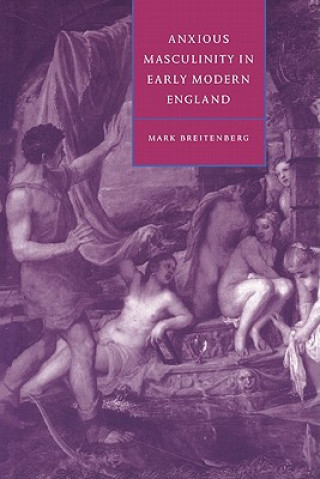 ANXIOUS MASCULINITY IN EARLY MODERN ENGLAND

MARK BREITENBERG